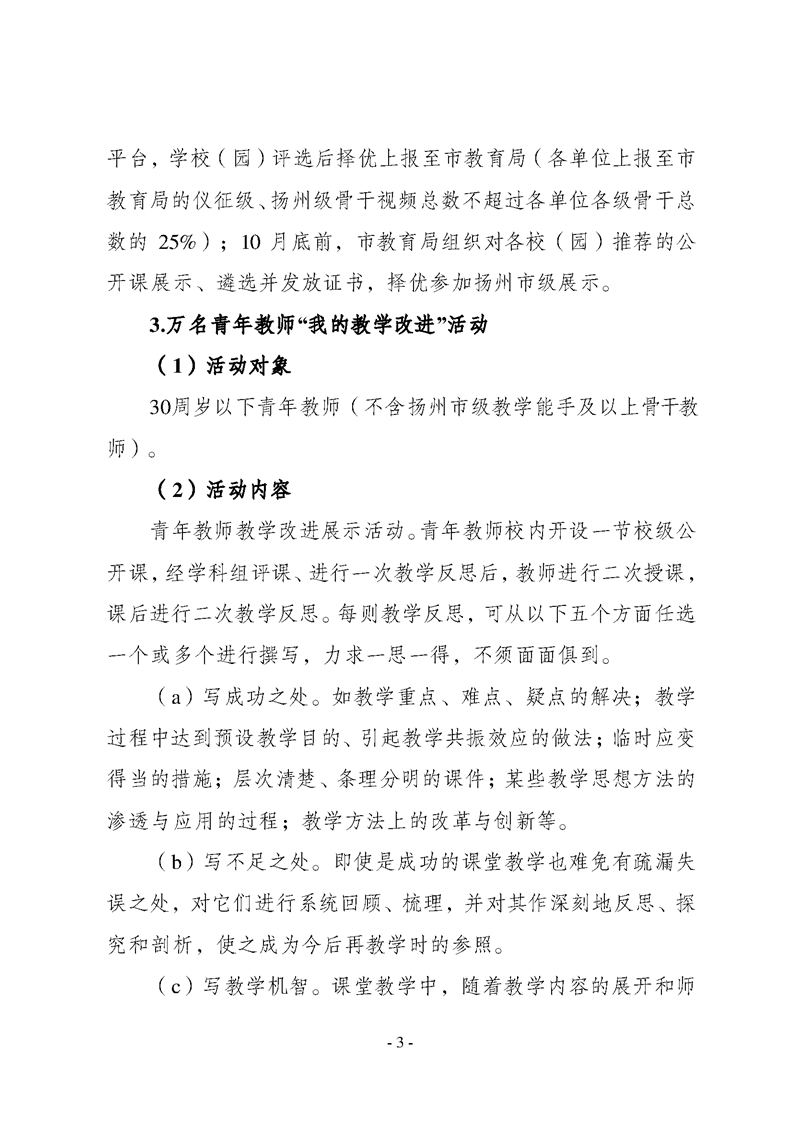 平台，学校（园）评选后择优上报至市教育局（各单位上报至市教育局的仪征级、扬州级骨干视频总数不超过各单位各级骨干总数的 25%）；10 月底前，市教育局组织对各校（园）推荐的公开课展示、遴选并发放证书，择优参加扬州市级展示。

3.万名青年教师“我的教学改进”活动

（1）活动对象

30周岁以下青年教师（不含扬州市级教学能手及以上骨干教师）。

（2）活动内容

青年教师教学改进展示活动。青年教师校内开设一节校级公开课，经学科组评课、进行一次教学反思后，教师进行二次授课，课后进行二次教学反思。每则教学反思，可从以下五个方面任选一个或多个进行撰写，力求一思一得，不须面面俱到。

（a）写成功之处。如教学重点、难点、疑点的解决；教学过程中达到预设教学目的、引起教学共振效应的做法；临时应变得当的措施；层次清楚、条理分明的课件；某些教学思想方法的渗透与应用的过程；教学方法上的改革与创新等。

（b）写不足之处。即使是成功的课堂教学也难免有疏漏失误之处，对它们进行系统回顾、梳理，并对其作深刻地反思、探究和剖析，使之成为今后再教学时的参照。

（c）写教学机智。课堂教学中，随着教学内容的展开和师

- 3 -